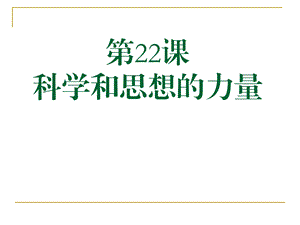 第22课
科学和思想的力量